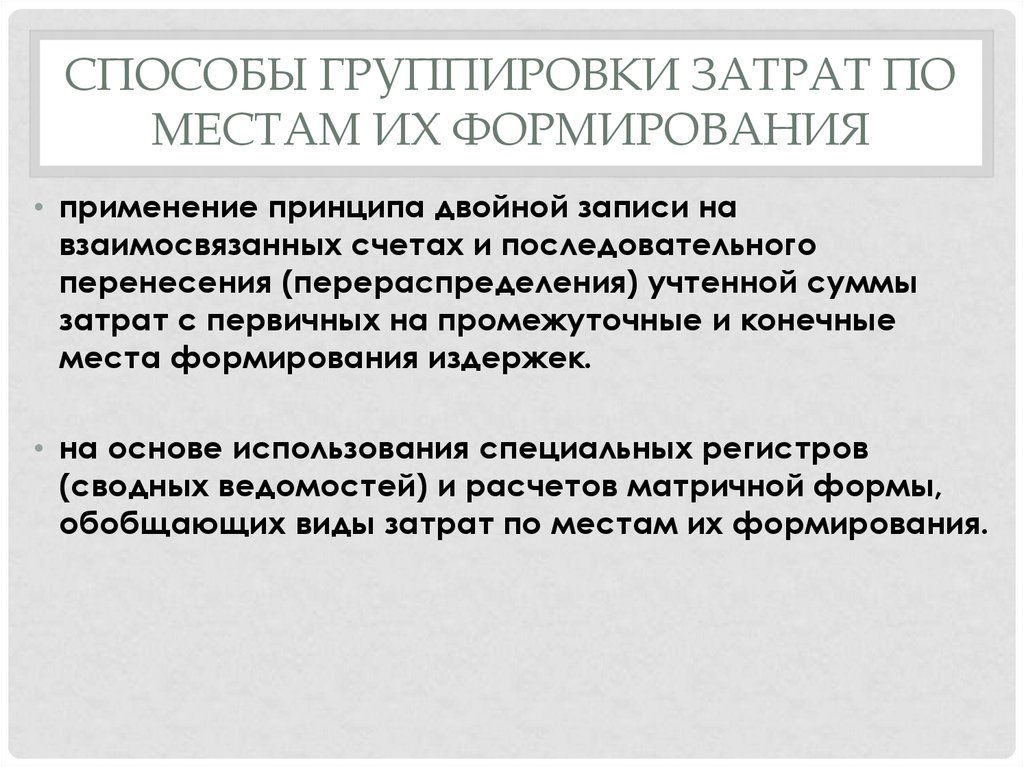 СПОСОБЫ ГРУППИРОВКИ ЗАТРАТ ПО МЕСТАМ ИХ ФОРМИРОВАНИЯ

• применение принципа двойной записи на взаимосвязанных счетах и последовательного перенесения (перераспределения) учтенной суммы затрат с первичных на промежуточные и конечные места формирования издержек.

• на основе использования специальных регистров (сводных ведомостей) и расчетов матричной формы, обобщающих виды затрат по местам их формирования.